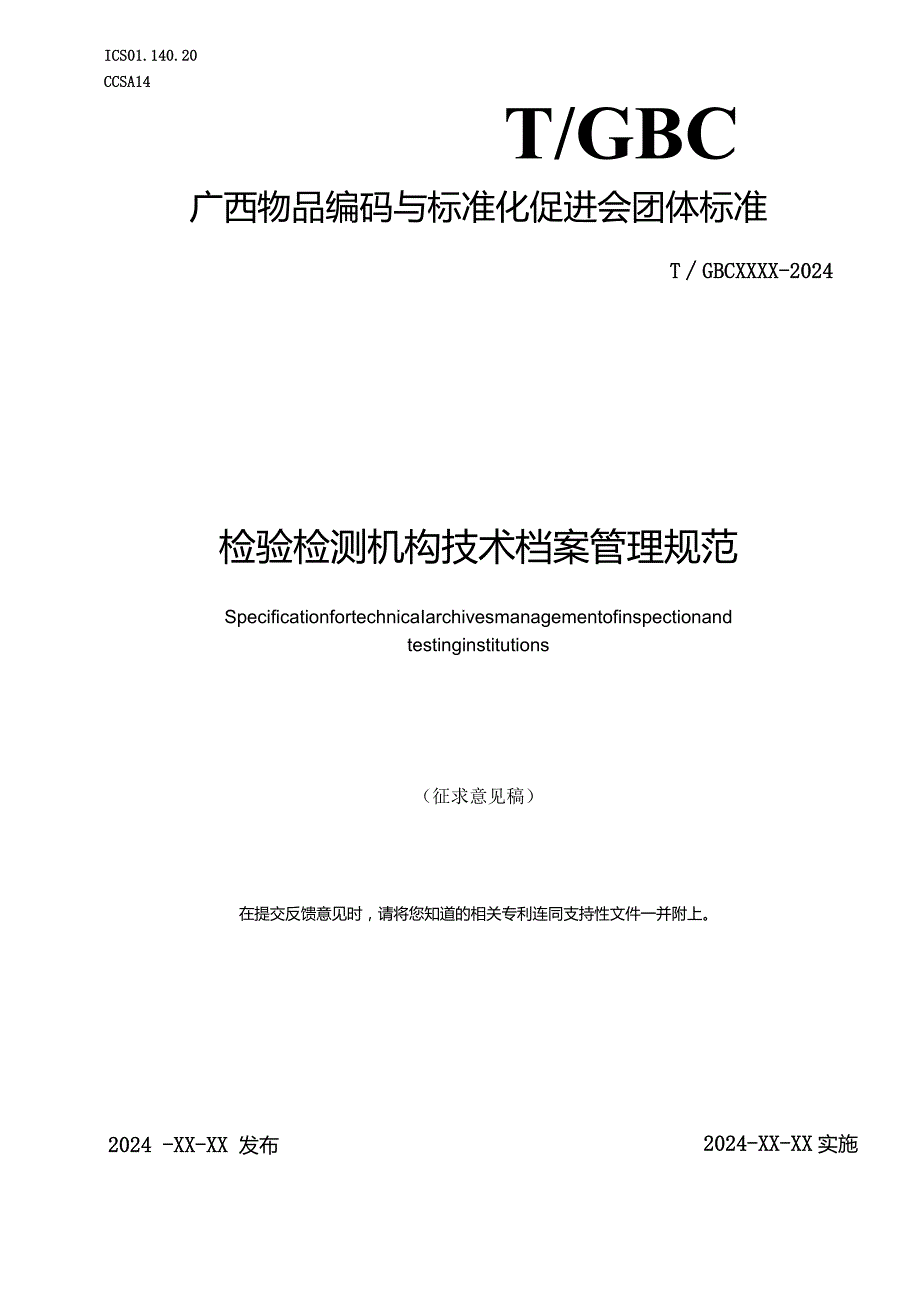 ICS01.140.20
CCSA14

T/GBC

广西物品编码与标准化促进会团体标准

T/GBCXXXX-2024

检验检测机构技术档案管理规范

Specificationfortechnicalarchivesmanagementofinspectionand testinginstitutions

（征求意见稿）

在提交反馈意见时，请将您知道的相关专利连同支持性文件一并附上。

2024 -XX-XX 发布

2024-XX-XX 实施